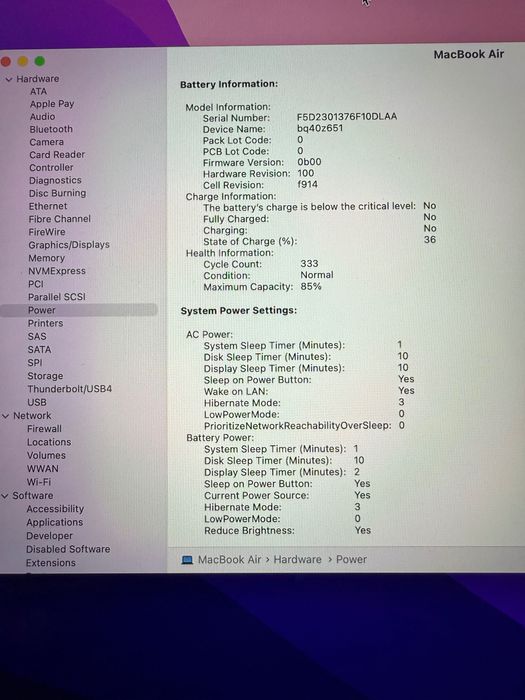 MacBook Air

Hardware
ATA
Apple Pay
Audio
Bluetooth
Camera
Card Reader
Controller
Diagnostics
Disc Burning
Ethernet
Fibre Channel
FireWire
Graphics/Displays
Memory
NVMExpress
PCI
Parallel SCSI
Power
Printers
SAS
SATA
SPI
Storage
Thunderbolt/USB4
USB
Network
Firewall
Locations
Volumes
WWAN
Wi-Fi
Software
Accessibility
Applications
Developer
Disabled Software
Extensions

Battery Information:

Model Information:
Serial Number: F5D2301376F10DLAA
Device Name: bq40z651
Pack Lot Code: 0
PCB Lot Code: 0
Firmware Version: 0b00
Hardware Revision: 100
Cell Revision: f914
Charge Information:
The battery's charge is below the critical level: No
Fully Charged: No
Charging: No
State of Charge (%): 36
Health Information:
Cycle Count: 333
Condition: Normal
Maximum Capacity: 85%

System Power Settings:

AC Power:
System Sleep Timer (Minutes): 1
Disk Sleep Timer (Minutes): 10
Display Sleep Timer (Minutes): 10
Sleep on Power Button: Yes
Wake on LAN: Yes
Hibernate Mode: 3
LowPowerMode: 0
PrioritizeNetworkReachabilityOverSleep: 0
Battery Power:
System Sleep Timer (Minutes): 1
Disk Sleep Timer (Minutes): 10
Display Sleep Timer (Minutes): 2
Sleep on Power Button: Yes
Current Power Source: Yes
Hibernate Mode: 3
LowPowerMode: 0
Reduce Brightness: Yes

MacBook Air › Hardware › Power